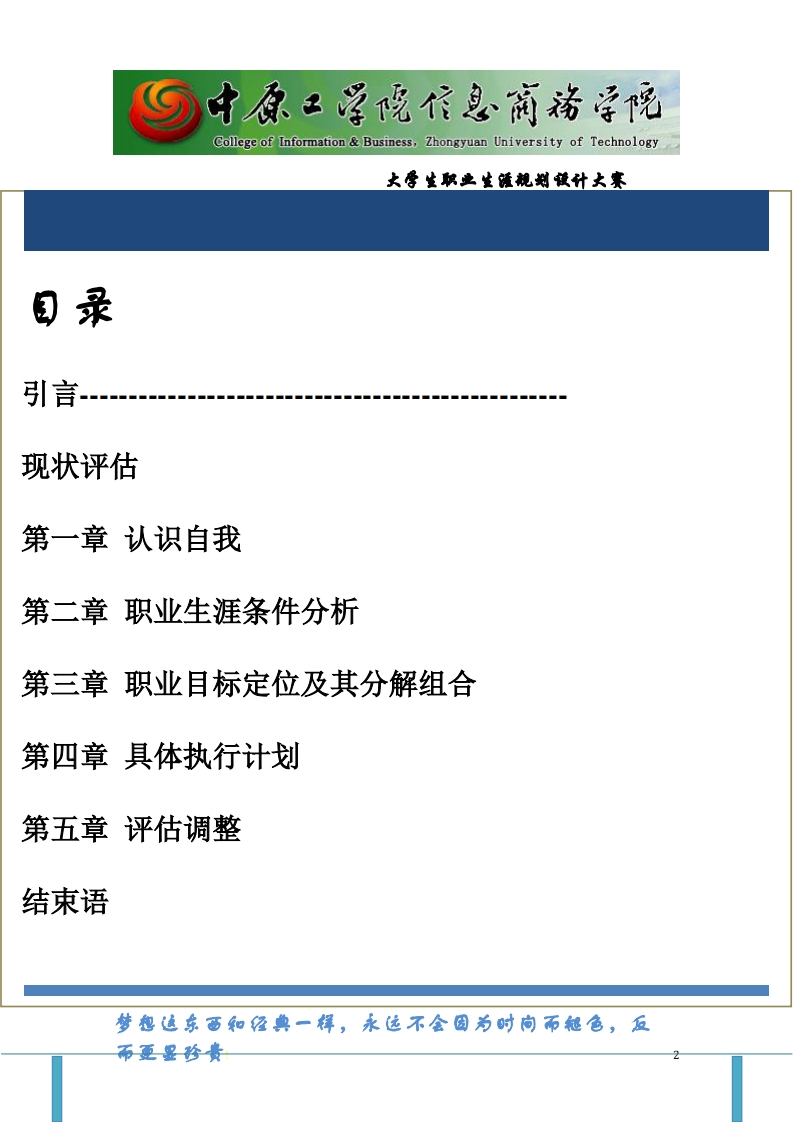 中原工学院信息商务学院
College of Information & Business, Zhongyuan University of Technology

大学生职业生涯规划设计大赛

目录

引言--------------------------------------------------

现状评估

第一章 认识自我

第二章 职业生涯条件分析

第三章 职业目标定位及其分解组合

第四章 具体执行计划

第五章 评估调整

结束语

梦想这东西和经典一样，永远不会因为时间而褪色，反而更显珍贵

2